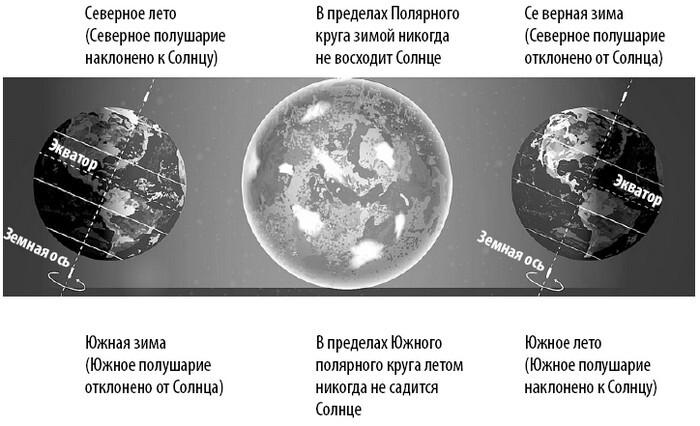 Северное лето
(Северное полушарие наклонено к Солнцу)

В пределах Полярного круга зимой никогда не восходит Солнце

Се верная зима
(Северное полушарие отклонено от Солнца)

Экватор

Земная ось

Экватор

Земная ось

Южная зима
(Южное полушарие отклонено от Солнца)

В пределах Южного полярного круга летом никогда не садится Солнце

Южное лето
(Южное полушарие наклонено к Солнцу)